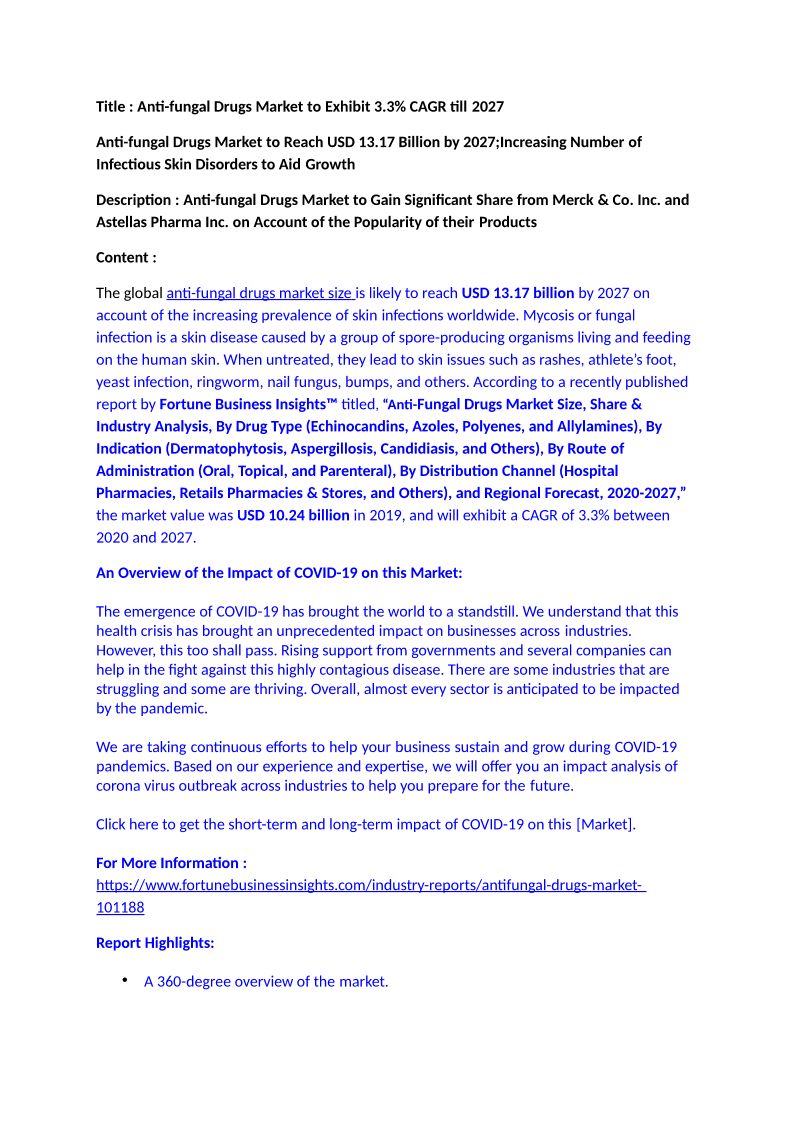 Title : Anti-fungal Drugs Market to Exhibit 3.3% CAGR till 2027

Anti-fungal Drugs Market to Reach USD 13.17 Billion by 2027;Increasing Number of Infectious Skin Disorders to Aid Growth

Description : Anti-fungal Drugs Market to Gain Significant Share from Merck & Co. Inc. and Astellas Pharma Inc. on Account of the Popularity of their Products

Content :

The global anti-fungal drugs market size is likely to reach USD 13.17 billion by 2027 on account of the increasing prevalence of skin infections worldwide. Mycosis or fungal infection is a skin disease caused by a group of spore-producing organisms living and feeding on the human skin. When untreated, they lead to skin issues such as rashes, athlete's foot, yeast infection, ringworm, nail fungus, bumps, and others. According to a recently published report by Fortune Business Insights™ titled, "Anti-Fungal Drugs Market Size, Share & Industry Analysis, By Drug Type (Echinocandins, Azoles, Polyenes, and Allylamines), By Indication (Dermatophytosis, Aspergillosis, Candidiasis, and Others), By Route of Administration (Oral, Topical, and Parenteral), By Distribution Channel (Hospital Pharmacies, Retails Pharmacies & Stores, and Others), and Regional Forecast, 2020-2027," the market value was USD 10.24 billion in 2019, and will exhibit a CAGR of 3.3% between 2020 and 2027.

An Overview of the Impact of COVID-19 on this Market:

The emergence of COVID-19 has brought the world to a standstill. We understand that this health crisis has brought an unprecedented impact on businesses across industries. However, this too shall pass. Rising support from governments and several companies can help in the fight against this highly contagious disease. There are some industries that are struggling and some are thriving. Overall, almost every sector is anticipated to be impacted by the pandemic.

We are taking continuous efforts to help your business sustain and grow during COVID-19 pandemics. Based on our experience and expertise, we will offer you an impact analysis of corona virus outbreak across industries to help you prepare for the future.

Click here to get the short-term and long-term impact of COVID-19 on this [Market].

For More Information :
https://www.fortunebusinessinsights.com/industry-reports/antifungal-drugs-market-101188

Report Highlights:

• A 360-degree overview of the market.